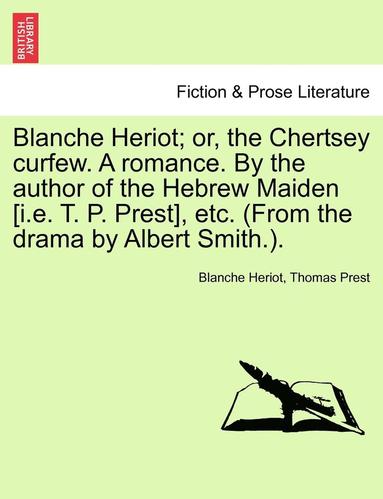 BRITISH LIBRARY

Fiction & Prose Literature

Blanche Heriot; or, the Chertsey curfew. A romance. By the author of the Hebrew Maiden [i.e. T. P. Prest], etc. (From the drama by Albert Smith.).

Blanche Heriot, Thomas Prest